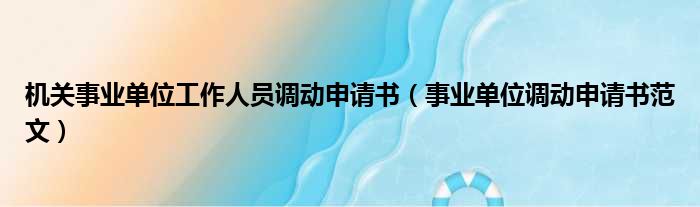 机关事业单位工作人员调动申请书（事业单位调动申请书范文）